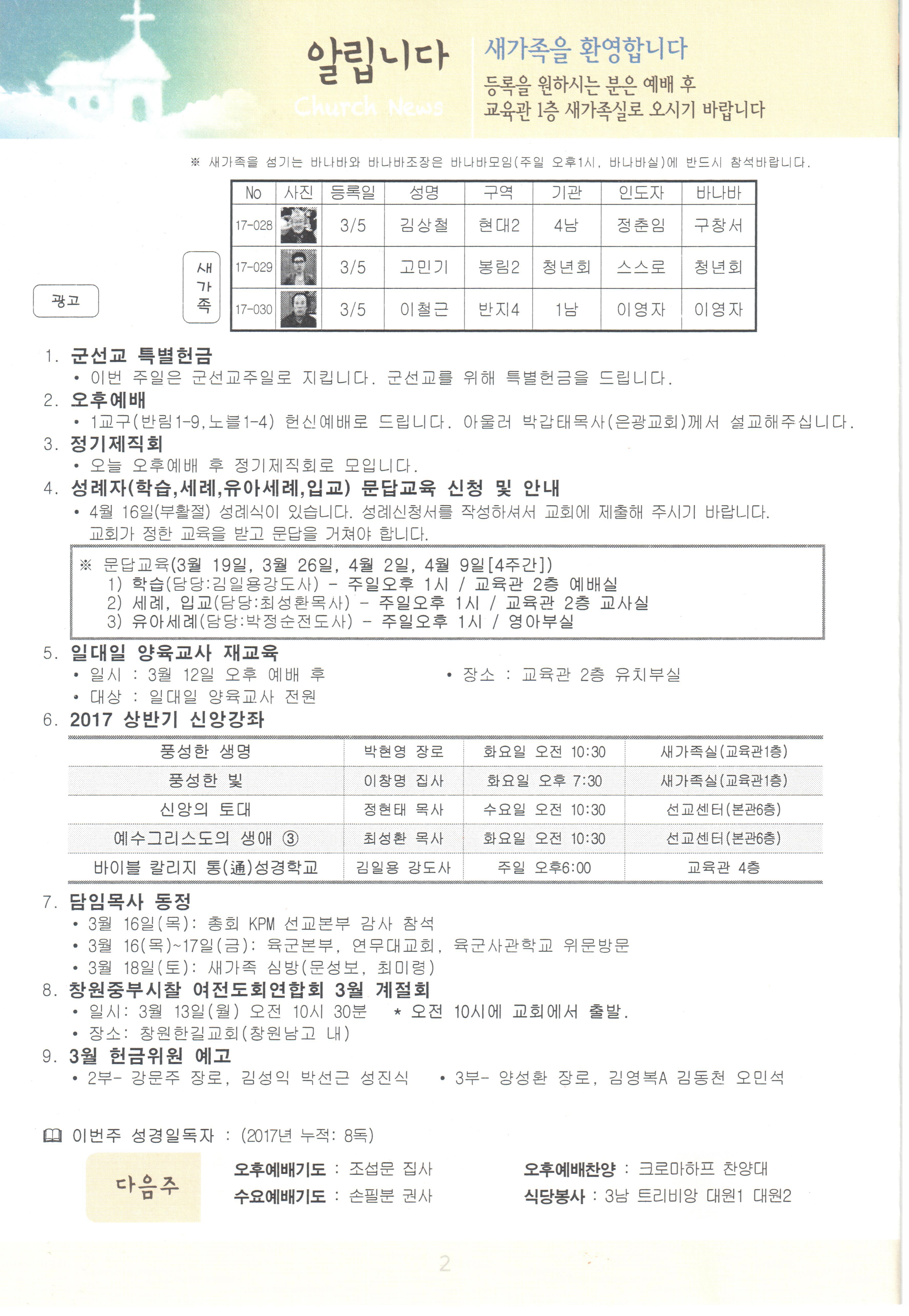 알립니다
Church News

새가족을 환영합니다
등록을 원하시는 분은 예배 후
교육관 1층 새가족실로 오시기 바랍니다

※ 새가족을 섬기는 바나바와 바나바조장은 바나바모임(주일 오후1시, 바나바실)에 반드시 참석바랍니다.

광고

새가족

| No | 사진 | 등록일 | 성명 | 구역 | 기관 | 인도자 | 바나바 |
|---|---|---|---|---|---|---|---|
| 17-028 | | 3/5 | 김상철 | 현대2 | 4남 | 정춘임 | 구창서 |
| 17-029 | | 3/5 | 고민기 | 봉림2 | 청년회 | 스스로 | 청년회 |
| 17-030 | | 3/5 | 이철근 | 반지4 | 1남 | 이영자 | 이영자 |

1. 군선교 특별헌금
• 이번 주일은 군선교주일로 지킵니다. 군선교를 위해 특별헌금을 드립니다.
2. 오후예배
• 1교구(반림1-9,노블1-4) 헌신예배로 드립니다. 아울러 박갑태목사(은광교회)께서 설교해주십니다.
3. 정기제직회
• 오늘 오후예배 후 정기제직회로 모입니다.
4. 성례자(학습,세례,유아세례,입교) 문답교육 신청 및 안내
• 4월 16일(부활절) 성례식이 있습니다. 성례신청서를 작성하셔서 교회에 제출해 주시기 바랍니다. 교회가 정한 교육을 받고 문답을 거쳐야 합니다.

※ 문답교육(3월 19일, 3월 26일, 4월 2일, 4월 9일[4주간])
1) 학습(담당:김일용강도사) - 주일오후 1시 / 교육관 2층 예배실
2) 세례, 입교(담당:최성환목사) - 주일오후 1시 / 교육관 2층 교사실
3) 유아세례(담당:박정순전도사) - 주일오후 1시 / 영아부실

5. 일대일 양육교사 재교육
• 일시 : 3월 12일 오후 예배 후
• 장소 : 교육관 2층 유치부실
• 대상 : 일대일 양육교사 전원
6. 2017 상반기 신앙강좌

| 풍성한 생명 | 박현영 장로 | 화요일 오전 10:30 | 새가족실(교육관1층) |
|---|---|---|---|
| 풍성한 빛 | 이창명 집사 | 화요일 오후 7:30 | 새가족실(교육관1층) |
| 신앙의 토대 | 정현태 목사 | 수요일 오전 10:30 | 선교센터(본관6층) |
| 예수그리스도의 생애 ③ | 최성환 목사 | 화요일 오전 10:30 | 선교센터(본관6층) |
| 바이블 칼리지 통(通)성경학교 | 김일용 강도사 | 주일 오후6:00 | 교육관 4층 |

7. 담임목사 동정
• 3월 16일(목): 총회 KPM 선교본부 감사 참석
• 3월 16(목)~17일(금): 육군본부, 연무대교회, 육군사관학교 위문방문
• 3월 18일(토): 새가족 심방(문성보, 최미령)
8. 창원중부시찰 여전도회연합회 3월 계절회
• 일시: 3월 13일(월) 오전 10시 30분 * 오전 10시에 교회에서 출발.
• 장소: 창원한길교회(창원남고 내)
9. 3월 헌금위원 예고
• 2부- 강문주 장로, 김성익 박선근 성진식
• 3부- 양성환 장로, 김영복A 김동천 오민석

이번주 성경일독자 : (2017년 누적: 8독)

다음주
오후예배기도 : 조섭문 집사
수요예배기도 : 손필분 권사
오후예배찬양 : 크로마하프 찬양대
식당봉사 : 3남 트리비앙 대원1 대원2

2